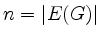 $n = |E(G)|$